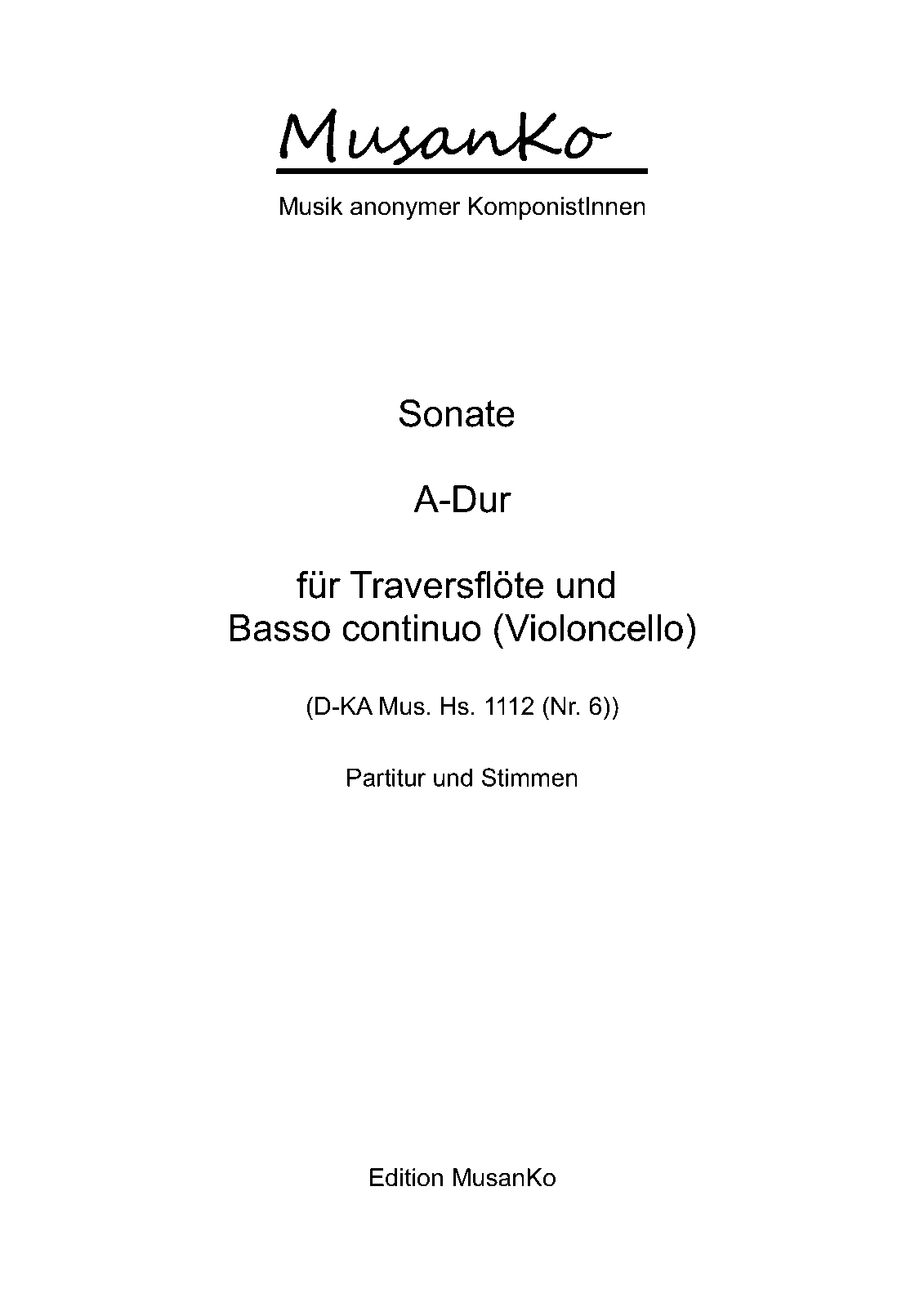 MusanKo

Musik anonymer KomponistInnen

Sonate

A-Dur

für Traversflöte und Basso continuo (Violoncello)

(D-KA Mus. Hs. 1112 (Nr. 6))

Partitur und Stimmen

Edition MusanKo